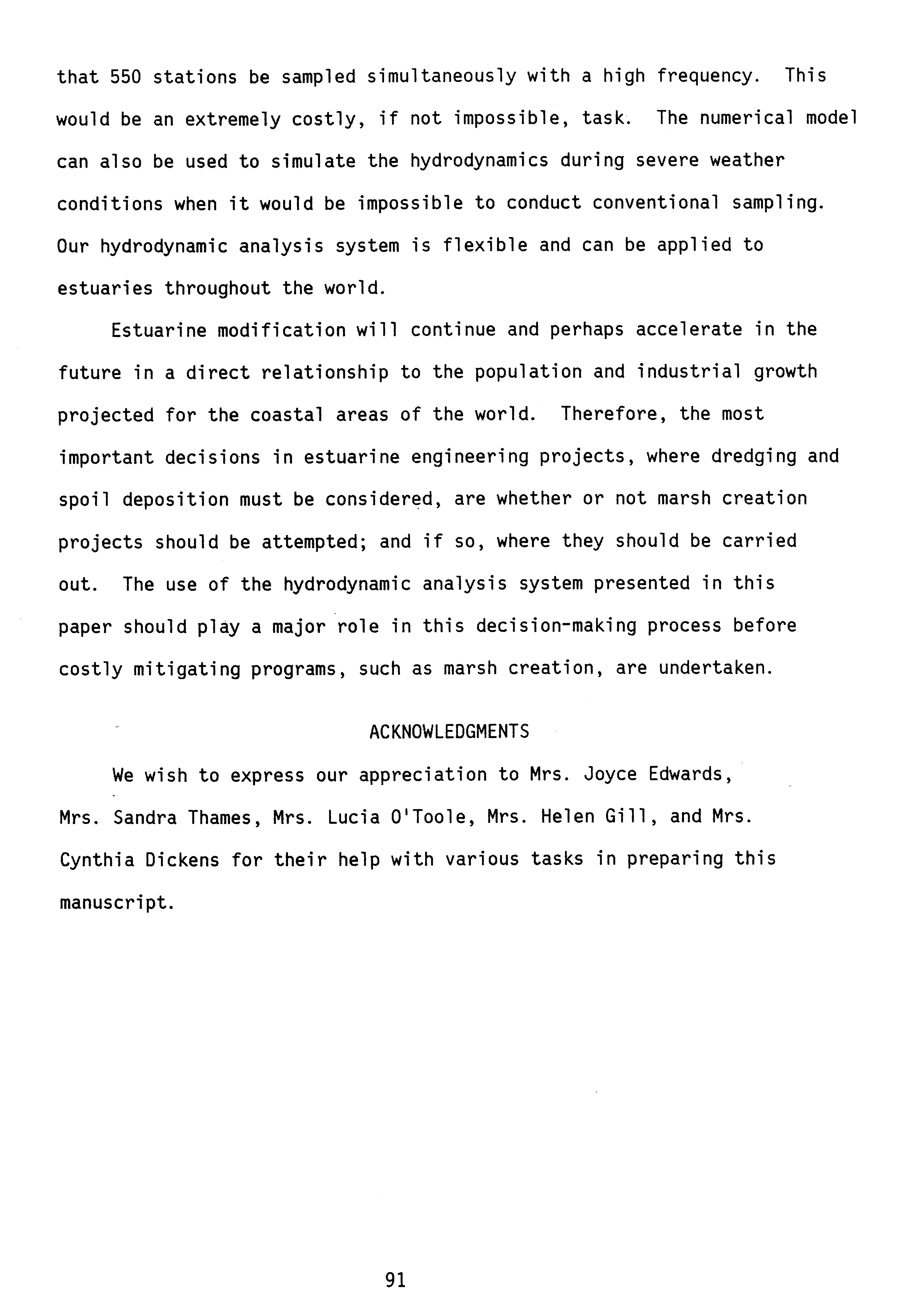 that 550 stations be sampled simultaneously with a high frequency. This would be an extremely costly, if not impossible, task. The numerical model can also be used to simulate the hydrodynamics during severe weather conditions when it would be impossible to conduct conventional sampling. Our hydrodynamic analysis system is flexible and can be applied to estuaries throughout the world.

Estuarine modification will continue and perhaps accelerate in the future in a direct relationship to the population and industrial growth projected for the coastal areas of the world. Therefore, the most important decisions in estuarine engineering projects, where dredging and spoil deposition must be considered, are whether or not marsh creation projects should be attempted; and if so, where they should be carried out. The use of the hydrodynamic analysis system presented in this paper should play a major role in this decision-making process before costly mitigating programs, such as marsh creation, are undertaken.

ACKNOWLEDGMENTS

We wish to express our appreciation to Mrs. Joyce Edwards, Mrs. Sandra Thames, Mrs. Lucia O'Toole, Mrs. Helen Gill, and Mrs. Cynthia Dickens for their help with various tasks in preparing this manuscript.

91